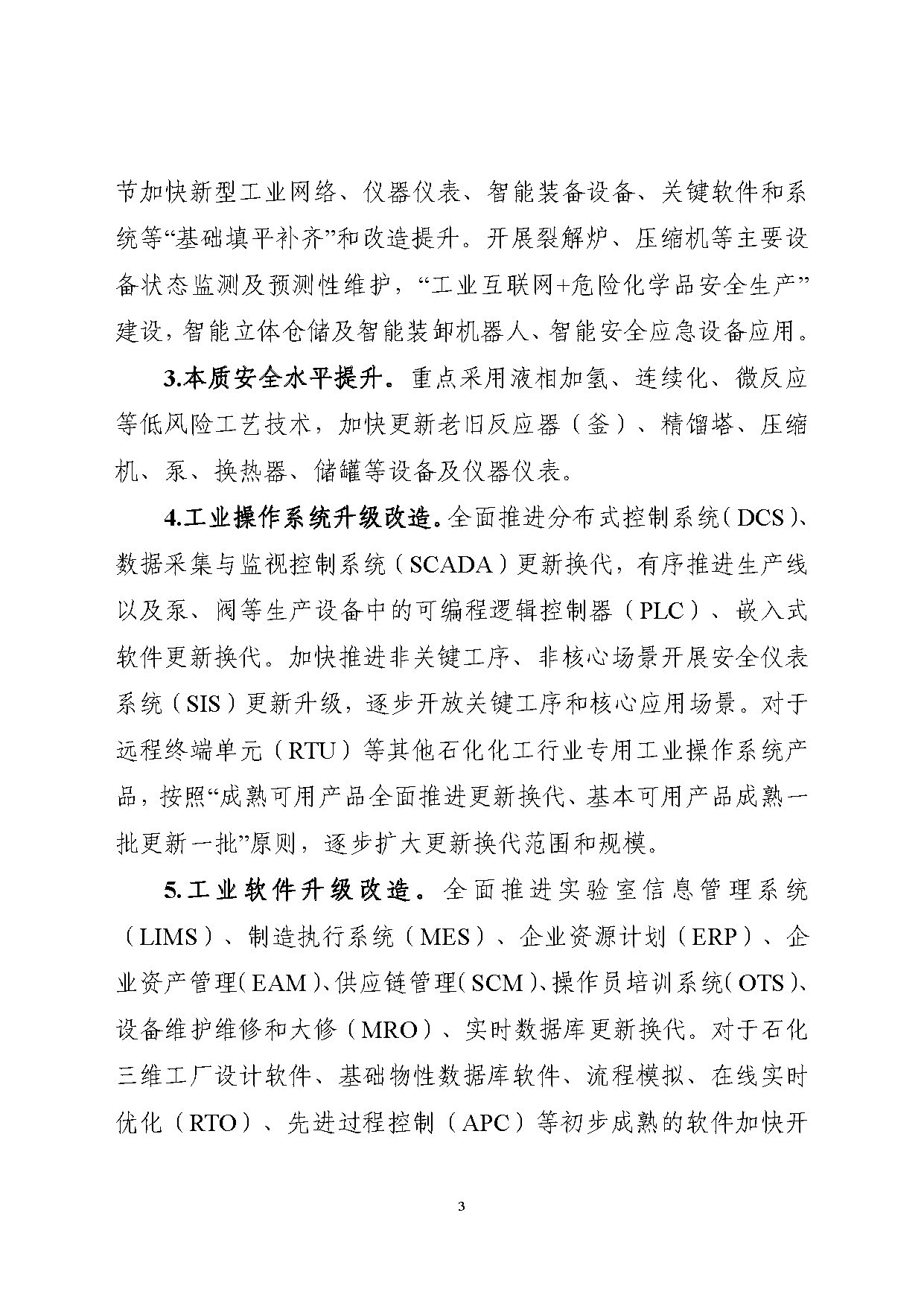 节加快新型工业网络、仪器仪表、智能装备设备、关键软件和系统等“基础填平补齐”和改造提升。开展裂解炉、压缩机等主要设备状态监测及预测性维护，“工业互联网+危险化学品安全生产”建设，智能立体仓储及智能装卸机器人、智能安全应急设备应用。

3.本质安全水平提升。重点采用液相加氢、连续化、微反应等低风险工艺技术，加快更新老旧反应器（釜）、精馏塔、压缩机、泵、换热器、储罐等设备及仪器仪表。

4.工业操作系统升级改造。全面推进分布式控制系统（DCS）、数据采集与监视控制系统（SCADA）更新换代，有序推进生产线以及泵、阀等生产设备中的可编程逻辑控制器（PLC）、嵌入式软件更新换代。加快推进非关键工序、非核心场景开展安全仪表系统（SIS）更新升级，逐步开放关键工序和核心应用场景。对于远程终端单元（RTU）等其他石化化工行业专用工业操作系统产品，按照“成熟可用产品全面推进更新换代、基本可用产品成熟一批更新一批”原则，逐步扩大更新换代范围和规模。

5.工业软件升级改造。全面推进实验室信息管理系统（LIMS）、制造执行系统（MES）、企业资源计划（ERP）、企业资产管理（EAM）、供应链管理（SCM）、操作员培训系统（OTS）、设备维护维修和大修（MRO）、实时数据库更新换代。对于石化三维工厂设计软件、基础物性数据库软件、流程模拟、在线实时优化（RTO）、先进过程控制（APC）等初步成熟的软件加快开

3